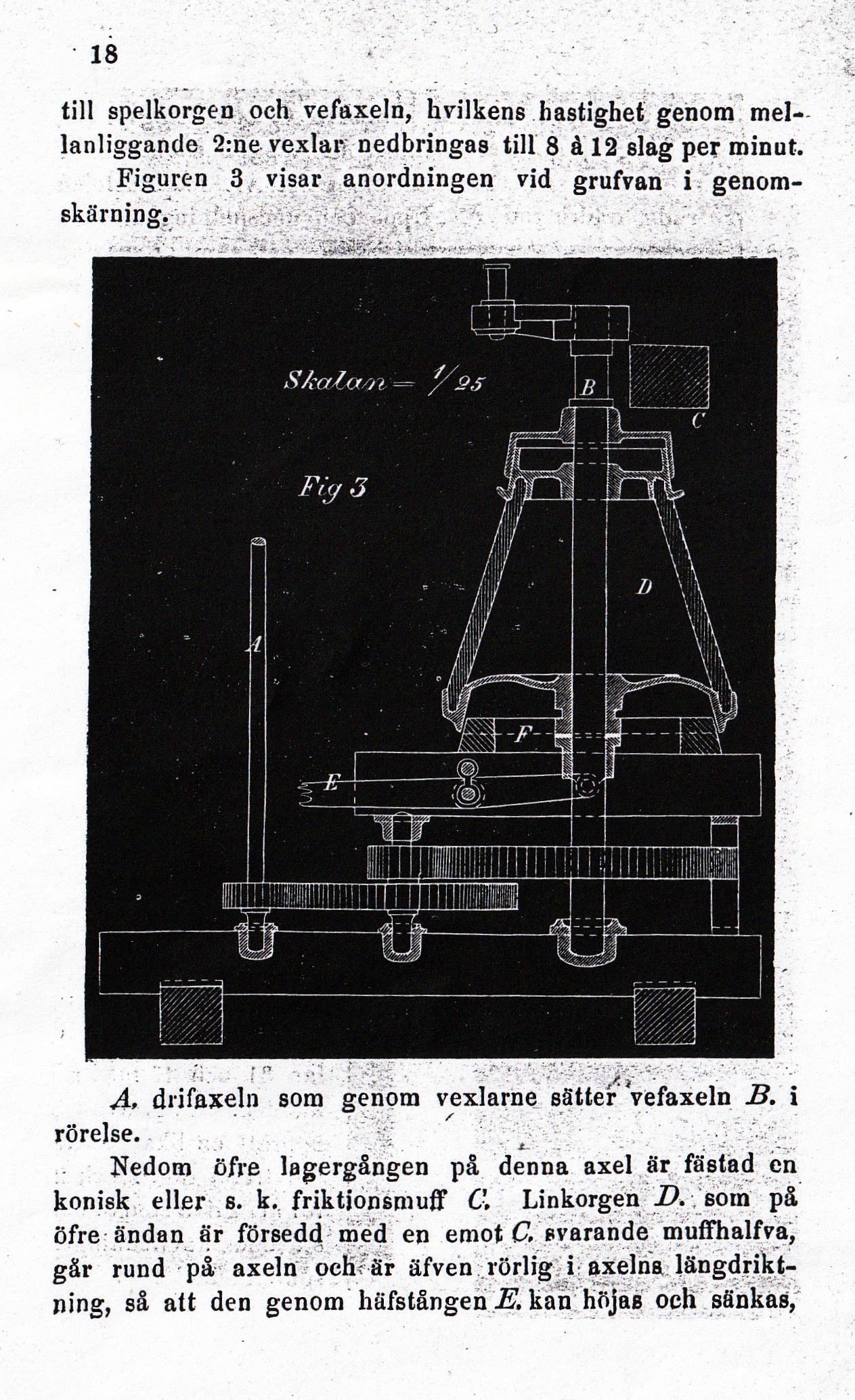 18

till spelkorgen och vefaxeln, hvilkens hastighet genom mellanliggande 2:ne vexlar nedbringas till 8 à 12 slag per minut.

Figuren 3 visar anordningen vid grufvan i genomskärning.

Skalan = $\frac{1}{25}$

Fig 3

B

C

D

A

F

E

A. drifaxeln som genom vexlarne sätter vefaxeln B. i rörelse.

Nedom öfre lagergången på denna axel är fästad en konisk eller s. k. friktionsmuff C. Linkorgen D. som på öfre ändan är försedd med en emot C. svarande muffhalfva, går rund på axeln och är äfven rörlig i axelns längdriktning, så att den genom häfstången E. kan höjas och sänkas,